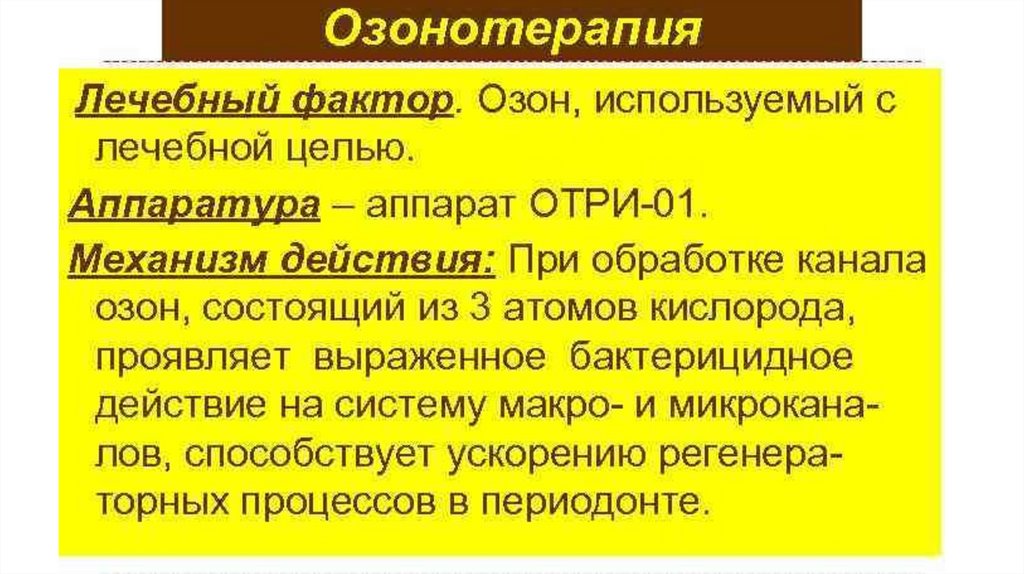 Озонотерапия

Лечебный фактор. Озон, используемый с лечебной целью.

Аппаратура – аппарат ОТРИ-01.

Механизм действия: При обработке канала озон, состоящий из 3 атомов кислорода, проявляет выраженное бактерицидное действие на систему макро- и микроканалов, способствует ускорению регенераторных процессов в периодонте.